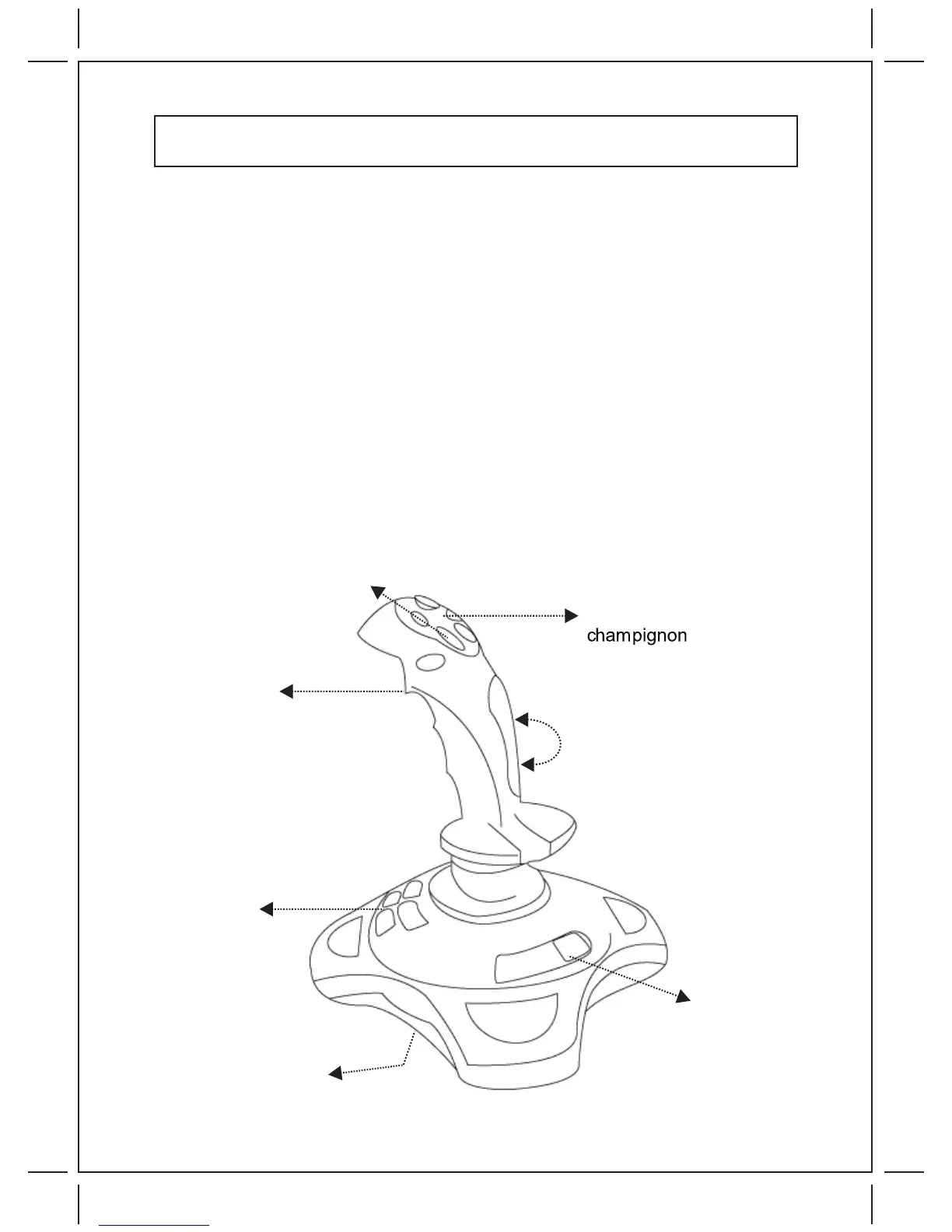 champignon